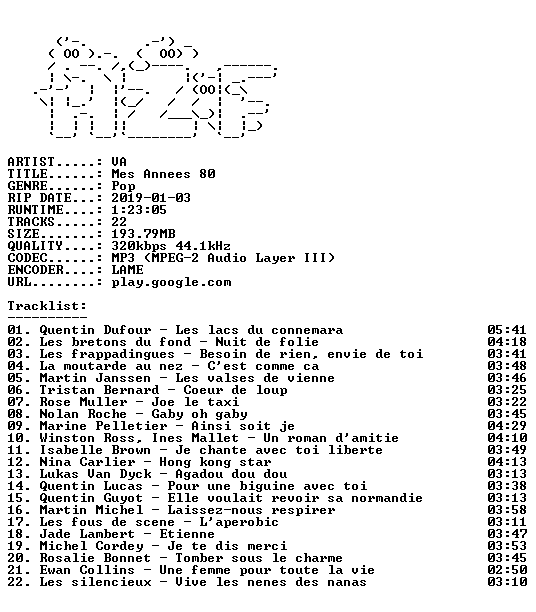 ARTIST.....: VA
TITLE......: Mes Annees 80
GENRE......: Pop
RIP DATE...: 2019-01-03
RUNTIME....: 1:23:05
TRACKS.....: 22
SIZE.......: 193.79MB
QUALITY....: 320kbps 44.1kHz
CODEC......: MP3 (MPEG-2 Audio Layer III)
ENCODER....: LAME
URL........: play.google.com

Tracklist:
----------

| | |
|---|---|
| 01. Quentin Dufour - Les lacs du connemara | 05:41 |
| 02. Les bretons du fond - Nuit de folie | 04:18 |
| 03. Les frappadingues - Besoin de rien, envie de toi | 03:41 |
| 04. La moutarde au nez - C'est comme ca | 03:48 |
| 05. Martin Janssen - Les valses de vienne | 03:46 |
| 06. Tristan Bernard - Coeur de loup | 03:25 |
| 07. Rose Muller - Joe le taxi | 03:22 |
| 08. Nolan Roche - Gaby oh gaby | 03:45 |
| 09. Marine Pelletier - Ainsi soit je | 04:29 |
| 10. Winston Ross, Ines Mallet - Un roman d'amitie | 04:10 |
| 11. Isabelle Brown - Je chante avec toi liberte | 03:49 |
| 12. Nina Carlier - Hong kong star | 04:13 |
| 13. Lukas Van Dyck - Agadou dou dou | 03:13 |
| 14. Quentin Lucas - Pour une biguine avec toi | 03:38 |
| 15. Quentin Guyot - Elle voulait revoir sa normandie | 03:13 |
| 16. Martin Michel - Laissez-nous respirer | 03:58 |
| 17. Les fous de scene - L'aperobic | 03:11 |
| 18. Jade Lambert - Etienne | 03:47 |
| 19. Michel Cordey - Je te dis merci | 03:53 |
| 20. Rosalie Bonnet - Tomber sous le charme | 03:45 |
| 21. Ewan Collins - Une femme pour toute la vie | 02:50 |
| 22. Les silencieux - Vive les nenes des nanas | 03:10 |